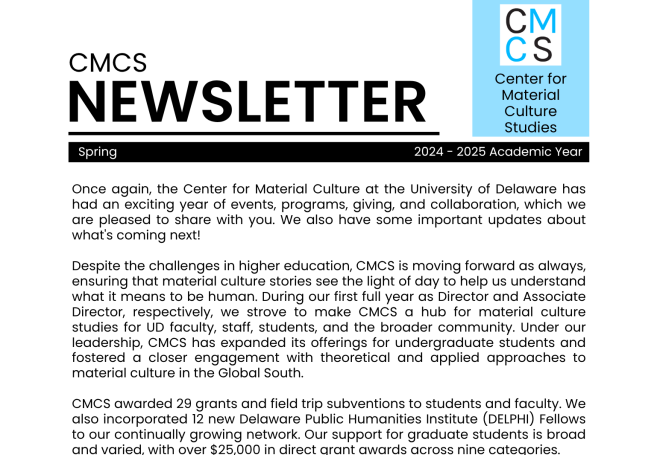 CMCS
NEWSLETTER

CM
CS
Center for Material Culture Studies

Spring
2024 - 2025 Academic Year

Once again, the Center for Material Culture at the University of Delaware has had an exciting year of events, programs, giving, and collaboration, which we are pleased to share with you. We also have some important updates about what's coming next!

Despite the challenges in higher education, CMCS is moving forward as always, ensuring that material culture stories see the light of day to help us understand what it means to be human. During our first full year as Director and Associate Director, respectively, we strove to make CMCS a hub for material culture studies for UD faculty, staff, students, and the broader community. Under our leadership, CMCS has expanded its offerings for undergraduate students and fostered a closer engagement with theoretical and applied approaches to material culture in the Global South.

CMCS awarded 29 grants and field trip subventions to students and faculty. We also incorporated 12 new Delaware Public Humanities Institute (DELPHI) Fellows to our continually growing network. Our support for graduate students is broad and varied, with over $25,000 in direct grant awards across nine categories.